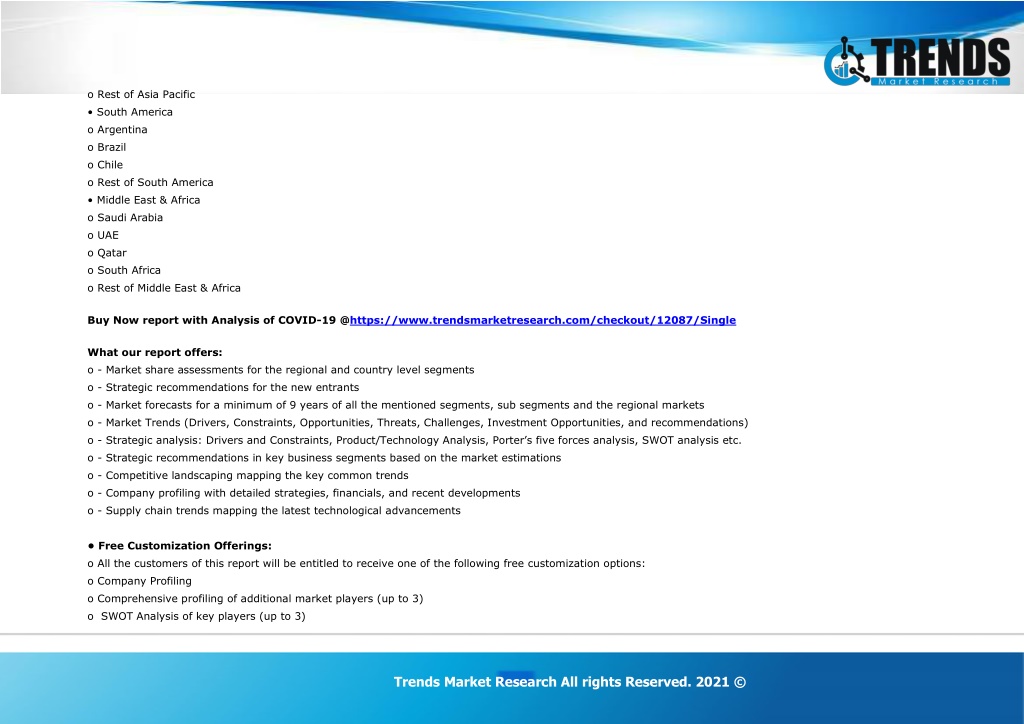 TRENDS
Market Research

o Rest of Asia Pacific
• South America
o Argentina
o Brazil
o Chile
o Rest of South America
• Middle East & Africa
o Saudi Arabia
o UAE
o Qatar
o South Africa
o Rest of Middle East & Africa

Buy Now report with Analysis of COVID-19 @https://www.trendsmarketresearch.com/checkout/12087/Single

What our report offers:
o - Market share assessments for the regional and country level segments
o - Strategic recommendations for the new entrants
o - Market forecasts for a minimum of 9 years of all the mentioned segments, sub segments and the regional markets
o - Market Trends (Drivers, Constraints, Opportunities, Threats, Challenges, Investment Opportunities, and recommendations)
o - Strategic analysis: Drivers and Constraints, Product/Technology Analysis, Porter's five forces analysis, SWOT analysis etc.
o - Strategic recommendations in key business segments based on the market estimations
o - Competitive landscaping mapping the key common trends
o - Company profiling with detailed strategies, financials, and recent developments
o - Supply chain trends mapping the latest technological advancements

• Free Customization Offerings:
o All the customers of this report will be entitled to receive one of the following free customization options:
o Company Profiling
o Comprehensive profiling of additional market players (up to 3)
o SWOT Analysis of key players (up to 3)

Trends Market Research All rights Reserved. 2021 ©